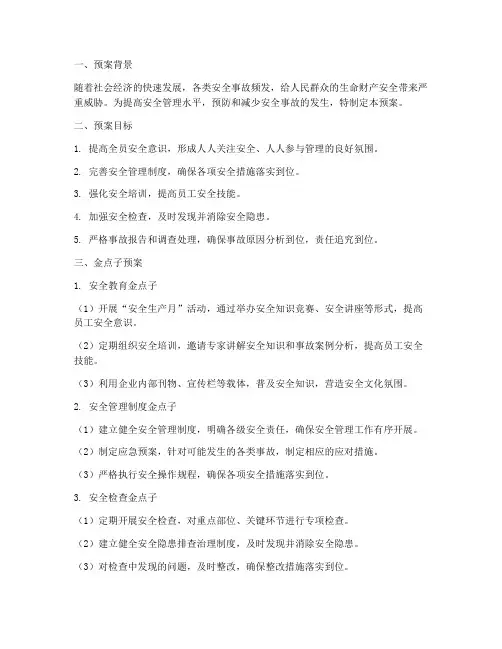 一、预案背景

随着社会经济的快速发展，各类安全事故频发，给人民群众的生命财产安全带来严重威胁。为提高安全管理水平，预防和减少安全事故的发生，特制定本预案。

二、预案目标

1. 提高全员安全意识，形成人人关注安全、人人参与管理的良好氛围。

2. 完善安全管理制度，确保各项安全措施落实到位。

3. 强化安全培训，提高员工安全技能。

4. 加强安全检查，及时发现并消除安全隐患。

5. 严格事故报告和调查处理，确保事故原因分析到位，责任追究到位。

三、金点子预案

1. 安全教育金点子

（1）开展“安全生产月”活动，通过举办安全知识竞赛、安全讲座等形式，提高员工安全意识。

（2）定期组织安全培训，邀请专家讲解安全知识和事故案例分析，提高员工安全技能。

（3）利用企业内部刊物、宣传栏等载体，普及安全知识，营造安全文化氛围。

2. 安全管理制度金点子

（1）建立健全安全管理制度，明确各级安全责任，确保安全管理工作有序开展。

（2）制定应急预案，针对可能发生的各类事故，制定相应的应对措施。

（3）严格执行安全操作规程，确保各项安全措施落实到位。

3. 安全检查金点子

（1）定期开展安全检查，对重点部位、关键环节进行专项检查。

（2）建立健全安全隐患排查治理制度，及时发现并消除安全隐患。

（3）对检查中发现的问题，及时整改，确保整改措施落实到位。